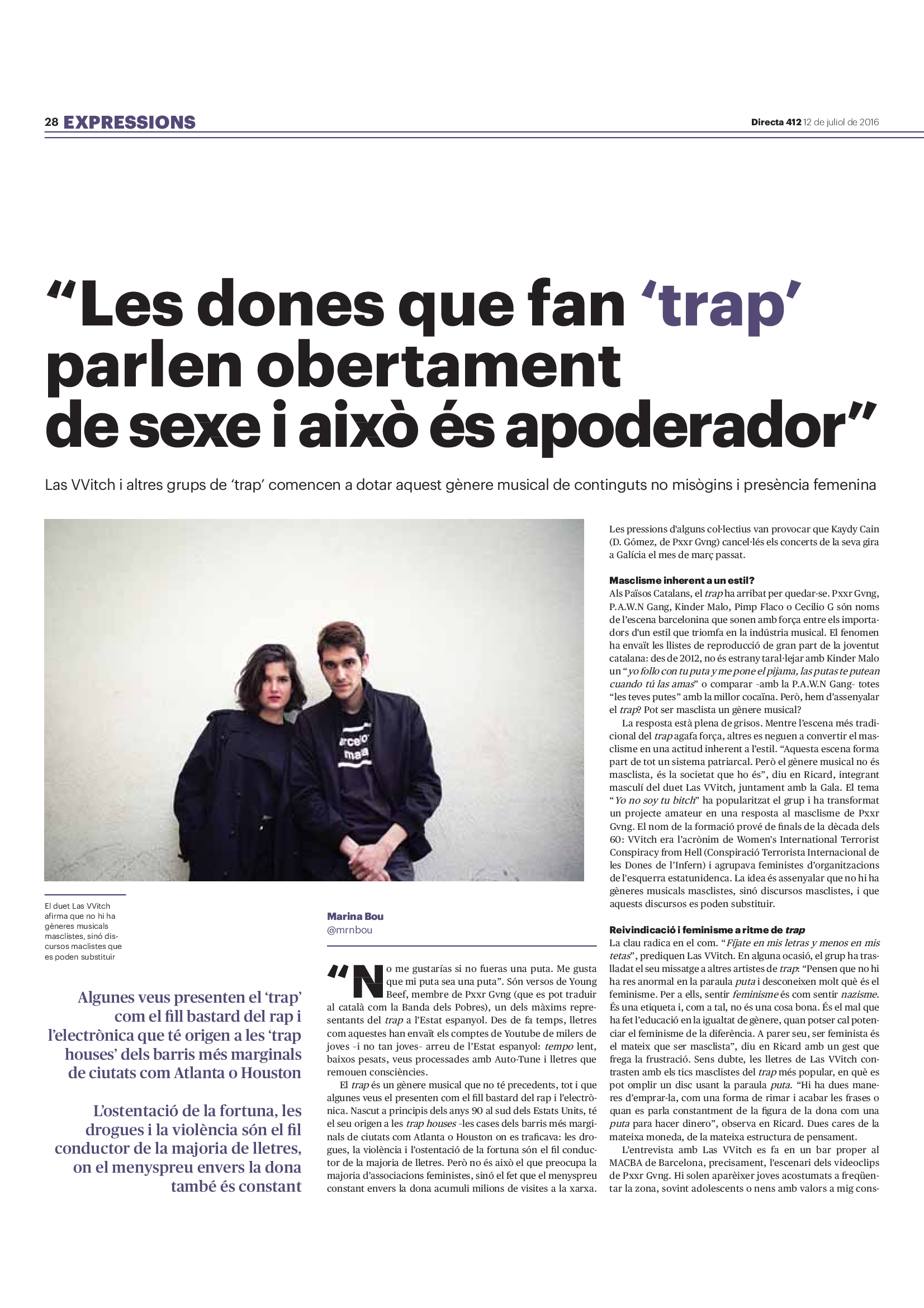 28 EXPRESSIONS

Directa 412 12 de juliol de 2016

"Les dones que fan 'trap' parlen obertament de sexe i això és apoderador"

Las VVitch i altres grups de 'trap' comencen a dotar aquest gènere musical de continguts no misògins i presència femenina

El duet Las VVitch afirma que no hi ha gèneres musicals masclistes, sinó discursos maclistes que es poden substituir

Algunes veus presenten el 'trap' com el fill bastard del rap i l'electrònica que té origen a les 'trap houses' dels barris més marginals de ciutats com Atlanta o Houston

L'ostentació de la fortuna, les drogues i la violència són el fil conductor de la majoria de lletres, on el menyspreu envers la dona també és constant

Marina Bou
@mrnbou

"No me gustarías si no fueras una puta. Me gusta que mi puta sea una puta". Són versos de Young Beef, membre de Pxxr Gvng (que es pot traduir al català com la Banda dels Pobres), un dels màxims representants del trap a l'Estat espanyol. Des de fa temps, lletres com aquestes han envaït els comptes de Youtube de milers de joves –i no tan joves– arreu de l'Estat espanyol: tempo lent, baixos pesats, veus processades amb Auto-Tune i lletres que remouen consciències.

El trap és un gènere musical que no té precedents, tot i que algunes veus el presenten com el fill bastard del rap i l'electrònica. Nascut a principis dels anys 90 al sud dels Estats Units, té el seu origen a les trap houses –les cases dels barris més marginals de ciutats com Atlanta o Houston on es traficava: les drogues, la violència i l'ostentació de la fortuna són el fil conductor de la majoria de lletres. Però no és això el que preocupa la majoria d'associacions feministes, sinó el fet que el menyspreu constant envers la dona acumuli milions de visites a la xarxa.

Les pressions d'alguns col·lectius van provocar que Kaydy Cain (D. Gómez, de Pxxr Gvng) cancel·lés els concerts de la seva gira a Galícia el mes de març passat.

Masclisme inherent a un estil?
Als Països Catalans, el trap ha arribat per quedar-se. Pxxr Gvng, P.A.W.N Gang, Kinder Malo, Pimp Flaco o Cecilio G són noms de l'escena barcelonina que sonen amb força entre els importadors d'un estil que triomfa en la indústria musical. El fenomen ha envaït les llistes de reproducció de gran part de la joventut catalana: des de 2012, no és estrany taral·lejar amb Kinder Malo un "yo follo con tu puta y me pone el pijama, las putas te putean cuando tú las amas" o comparar –amb la P.A.W.N Gang– totes "les teves putes" amb la millor cocaïna. Però, hem d'assenyalar el trap? Pot ser masclista un gènere musical?

La resposta està plena de grisos. Mentre l'escena més tradicional del trap agafa força, altres es neguen a convertir el masclisme en una actitud inherent a l'estil. "Aquesta escena forma part de tot un sistema patriarcal. Però el gènere musical no és masclista, és la societat que ho és", diu en Ricard, integrant masculí del duet Las VVitch, juntament amb la Gala. El tema "Yo no soy tu bitch" ha popularitzat el grup i ha transformat un projecte amateur en una resposta al masclisme de Pxxr Gvng. El nom de la formació prové de finals de la dècada dels 60: VVitch era l'acrònim de Women's International Terrorist Conspiracy from Hell (Conspiració Terrorista Internacional de les Dones de l'Infern) i agrupava feministes d'organitzacions de l'esquerra estatunidenca. La idea és assenyalar que no hi ha gèneres musicals masclistes, sinó discursos masclistes, i que aquests discursos es poden substituir.

Reivindicació i feminisme a ritme de trap
La clau radica en el com. "Fíjate en mis letras y menos en mis tetas", prediquen Las VVitch. En alguna ocasió, el grup ha traslladat el seu missatge a altres artistes de trap: "Pensen que no hi ha res anormal en la paraula puta i desconeixen molt què és el feminisme. Per a ells, sentir feminisme és com sentir nazisme. És una etiqueta i, com a tal, no és una cosa bona. És el mal que ha fet l'educació en la igualtat de gènere, quan potser cal potenciar el feminisme de la diferència. A parer seu, ser feminista és el mateix que ser masclista", diu en Ricard amb un gest que frega la frustració. Sens dubte, les lletres de Las VVitch contrasten amb els tics masclistes del trap més popular, en què es pot omplir un disc usant la paraula puta. "Hi ha dues maneres d'emprar-la, com una forma de rimar i acabar les frases o quan es parla constantment de la figura de la dona com una puta para hacer dinero", observa en Ricard. Dues cares de la mateixa moneda, de la mateixa estructura de pensament.

L'entrevista amb Las VVitch es fa en un bar proper al MACBA de Barcelona, precisament, l'escenari dels videoclips de Pxxr Gvng. Hi solen aparèixer joves acostumats a freqüentar la zona, sovint adolescents o nens amb valors a mig cons-